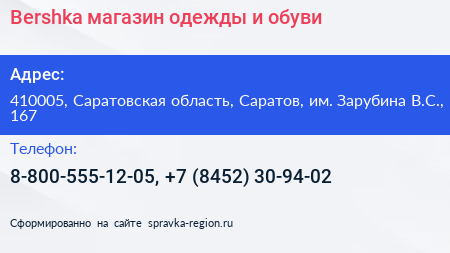 Bershka магазин одежды и обуви

Адрес:

410005, Саратовская область, Саратов, им. Зарубина В.С., 167

Телефон:

8-800-555-12-05, +7 (8452) 30-94-02

Сформированно на сайте spravka-region.ru